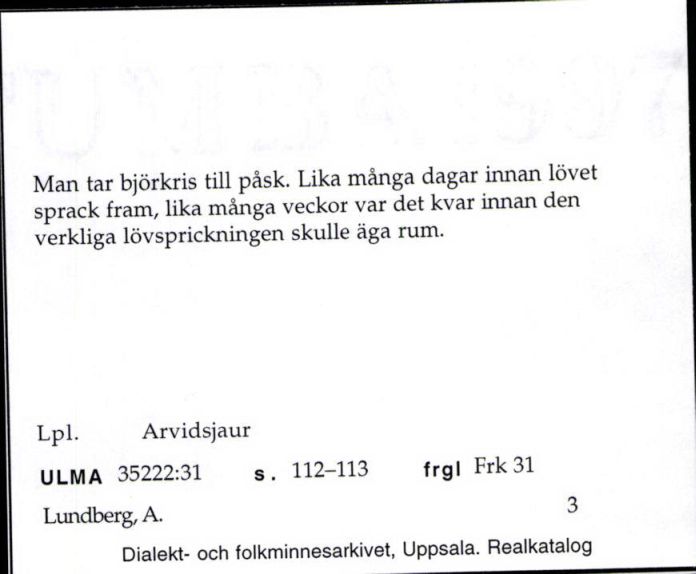 Man tar björkris till påsk. Lika många dagar innan lövet sprack fram, lika många veckor var det kvar innan den verkliga lövsprickningen skulle äga rum.

Lpl. Arvidsjaur

ULMA 35222:31 s. 112–113 frgl Frk 31

Lundberg, A. 3

Dialekt- och folkminnesarkivet, Uppsala. Realkatalog